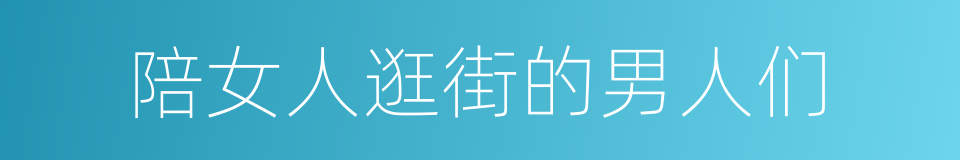 陪女人逛街的男人们